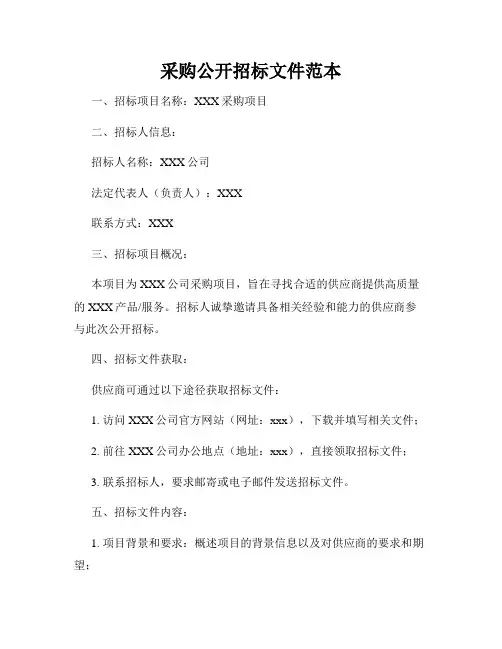 采购公开招标文件范本

一、招标项目名称：XXX 采购项目

二、招标人信息：

招标人名称：XXX 公司

法定代表人（负责人）：XXX

联系方式：XXX

三、招标项目概况：

本项目为 XXX 公司采购项目，旨在寻找合适的供应商提供高质量的 XXX 产品/服务。招标人诚挚邀请具备相关经验和能力的供应商参与此次公开招标。

四、招标文件获取：

供应商可通过以下途径获取招标文件：

1. 访问 XXX 公司官方网站（网址：xxx），下载并填写相关文件；

2. 前往 XXX 公司办公地点（地址：xxx），直接领取招标文件；

3. 联系招标人，要求邮寄或电子邮件发送招标文件。

五、招标文件内容：

1. 项目背景和要求：概述项目的背景信息以及对供应商的要求和期望；